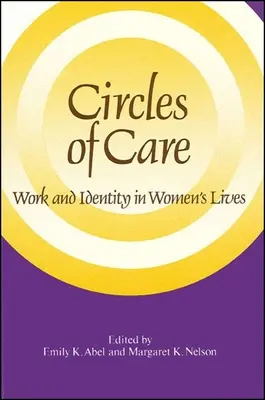 Circles of Care

Work and Identity in Women's Lives

Edited by
Emily K. Abel and Margaret K. Nelson